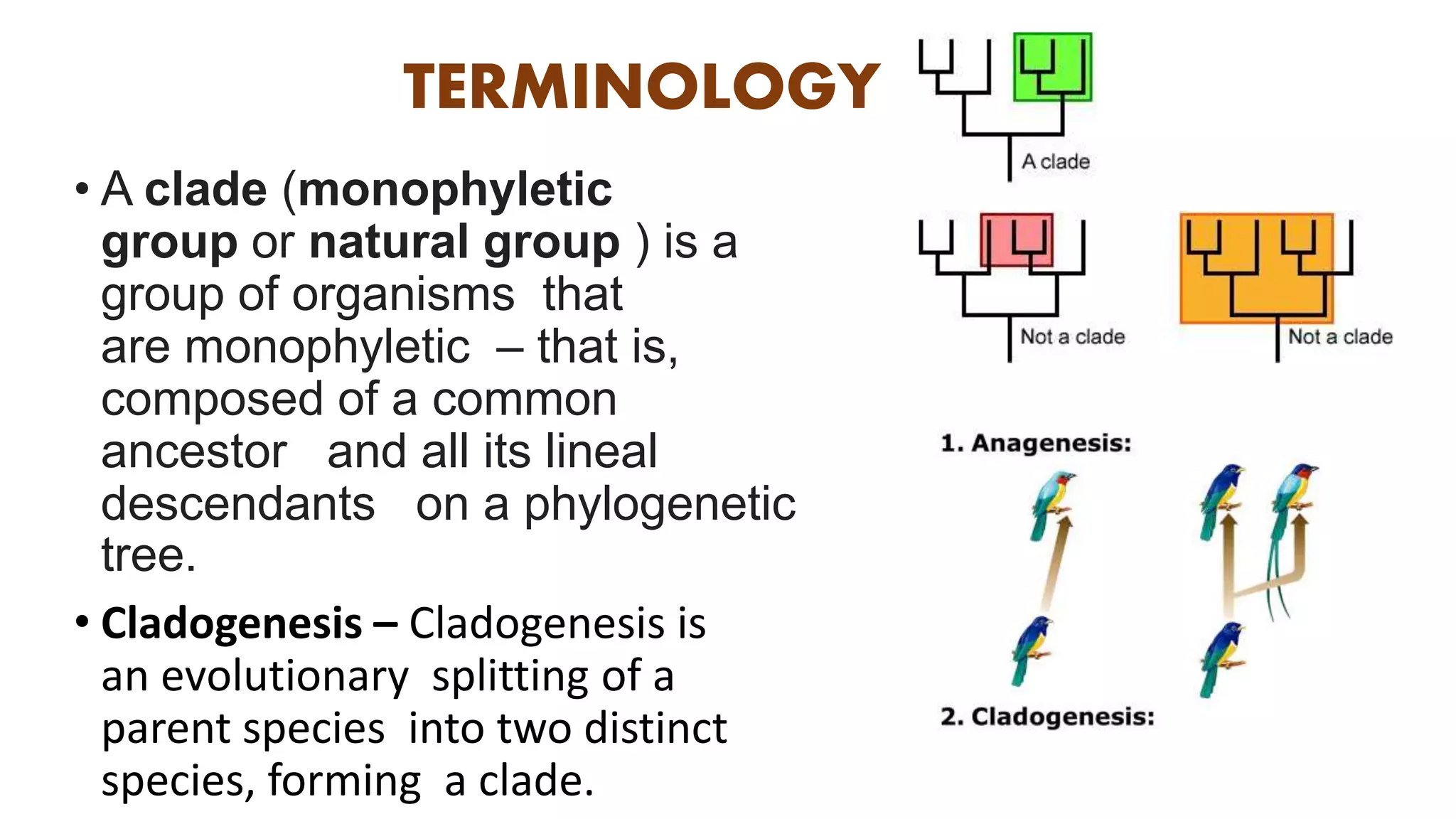 TERMINOLOGY

• A clade (monophyletic group or natural group ) is a group of organisms that are monophyletic – that is, composed of a common ancestor and all its lineal descendants on a phylogenetic tree.

• Cladogenesis – Cladogenesis is an evolutionary splitting of a parent species into two distinct species, forming a clade.

A clade

Not a clade

Not a clade

1. Anagenesis:

2. Cladogenesis: